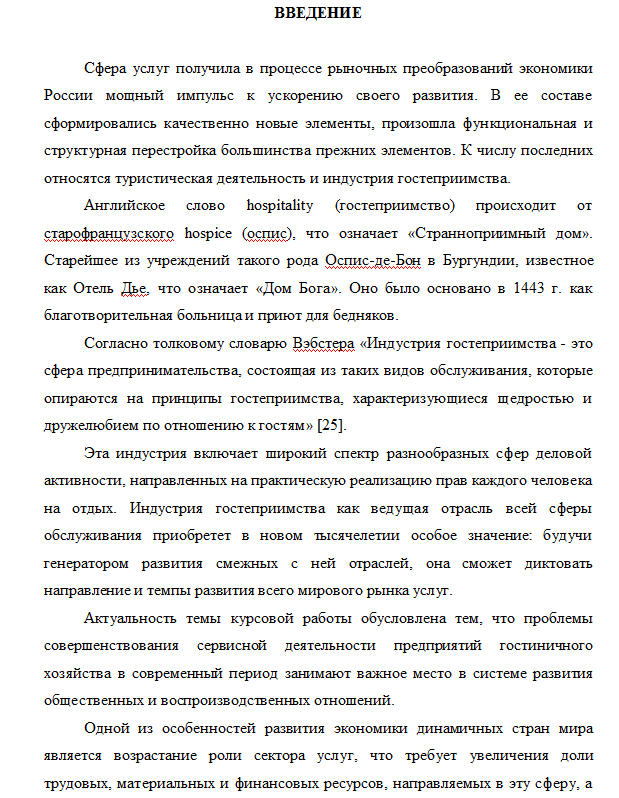 ВВЕДЕНИЕ

Сфера услуг получила в процессе рыночных преобразований экономики России мощный импульс к ускорению своего развития. В ее составе сформировались качественно новые элементы, произошла функциональная и структурная перестройка большинства прежних элементов. К числу последних относятся туристическая деятельность и индустрия гостеприимства.

Английское слово hospitality (гостеприимство) происходит от старофранцузского hospice (оспис), что означает «Странноприимный дом». Старейшее из учреждений такого рода Оспис-де-Бон в Бургундии, известное как Отель Дье, что означает «Дом Бога». Оно было основано в 1443 г. как благотворительная больница и приют для бедняков.

Согласно толковому словарю Вэбстера «Индустрия гостеприимства - это сфера предпринимательства, состоящая из таких видов обслуживания, которые опираются на принципы гостеприимства, характеризующиеся щедростью и дружелюбием по отношению к гостям» [25].

Эта индустрия включает широкий спектр разнообразных сфер деловой активности, направленных на практическую реализацию прав каждого человека на отдых. Индустрия гостеприимства как ведущая отрасль всей сферы обслуживания приобретет в новом тысячелетии особое значение: будучи генератором развития смежных с ней отраслей, она сможет диктовать направление и темпы развития всего мирового рынка услуг.

Актуальность темы курсовой работы обусловлена тем, что проблемы совершенствования сервисной деятельности предприятий гостиничного хозяйства в современный период занимают важное место в системе развития общественных и воспроизводственных отношений.

Одной из особенностей развития экономики динамичных стран мира является возрастание роли сектора услуг, что требует увеличения доли трудовых, материальных и финансовых ресурсов, направляемых в эту сферу, а